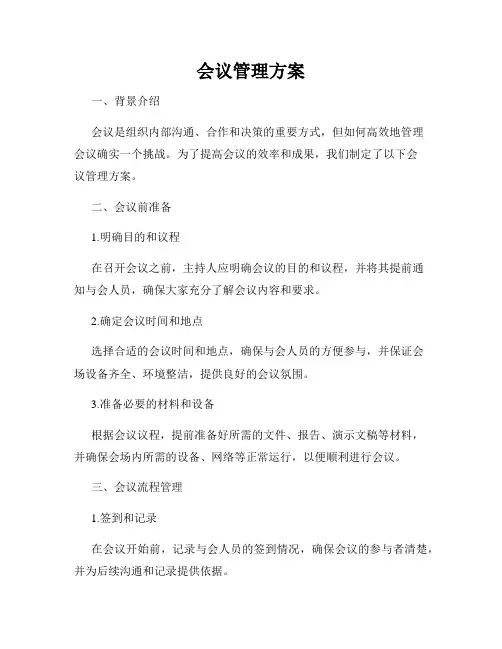 会议管理方案

一、背景介绍

会议是组织内部沟通、合作和决策的重要方式，但如何高效地管理会议确实一个挑战。为了提高会议的效率和成果，我们制定了以下会议管理方案。

二、会议前准备

1.明确目的和议程

在召开会议之前，主持人应明确会议的目的和议程，并将其提前通知与会人员，确保大家充分了解会议内容和要求。

2.确定会议时间和地点

选择合适的会议时间和地点，确保与会人员的方便参与，并保证会场设备齐全、环境整洁，提供良好的会议氛围。

3.准备必要的材料和设备

根据会议议程，提前准备好所需的文件、报告、演示文稿等材料，并确保会场内所需的设备、网络等正常运行，以便顺利进行会议。

三、会议流程管理

1.签到和记录

在会议开始前，记录与会人员的签到情况，确保会议的参与者清楚，并为后续沟通和记录提供依据。